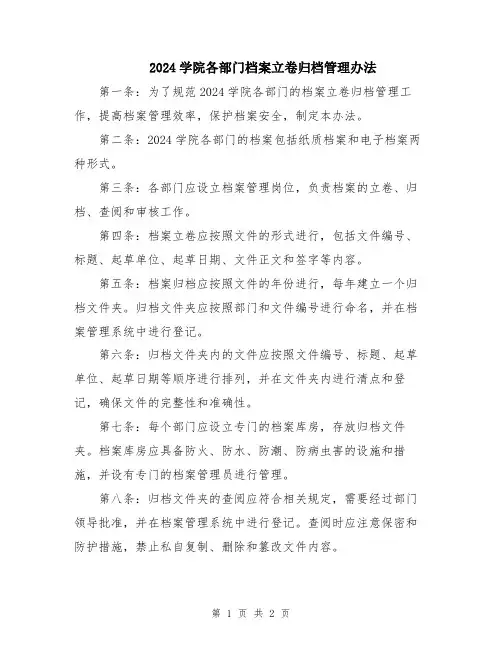 2024 学院各部门档案立卷归档管理办法

第一条：为了规范 2024 学院各部门的档案立卷归档管理工作，提高档案管理效率，保护档案安全，制定本办法。

第二条：2024 学院各部门的档案包括纸质档案和电子档案两种形式。

第三条：各部门应设立档案管理岗位，负责档案的立卷、归档、查阅和审核工作。

第四条：档案立卷应按照文件的形式进行，包括文件编号、标题、起草单位、起草日期、文件正文和签字等内容。

第五条：档案归档应按照文件的年份进行，每年建立一个归档文件夹。归档文件夹应按照部门和文件编号进行命名，并在档案管理系统中进行登记。

第六条：归档文件夹内的文件应按照文件编号、标题、起草单位、起草日期等顺序进行排列，并在文件夹内进行清点和登记，确保文件的完整性和准确性。

第七条：每个部门应设立专门的档案库房，存放归档文件夹。档案库房应具备防火、防水、防潮、防病虫害的设施和措施，并设有专门的档案管理员进行管理。

第八条：归档文件夹的查阅应符合相关规定，需要经过部门领导批准，并在档案管理系统中进行登记。查阅时应注意保密和防护措施，禁止私自复制、删除和篡改文件内容。

第 1 页 共 2 页